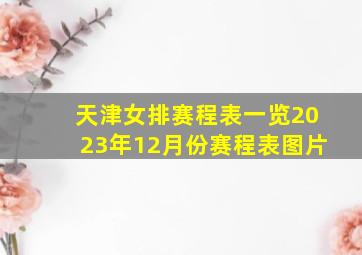 天津女排赛程表一览2023年12月份赛程表图片